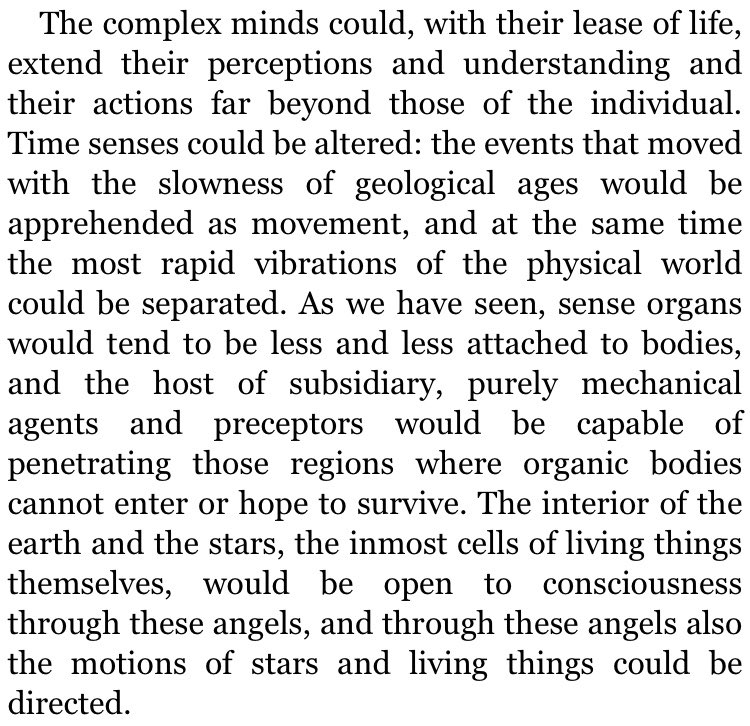 The complex minds could, with their lease of life, extend their perceptions and understanding and their actions far beyond those of the individual. Time senses could be altered: the events that moved with the slowness of geological ages would be apprehended as movement, and at the same time the most rapid vibrations of the physical world could be separated. As we have seen, sense organs would tend to be less and less attached to bodies, and the host of subsidiary, purely mechanical agents and preceptors would be capable of penetrating those regions where organic bodies cannot enter or hope to survive. The interior of the earth and the stars, the inmost cells of living things themselves, would be open to consciousness through these angels, and through these angels also the motions of stars and living things could be directed.